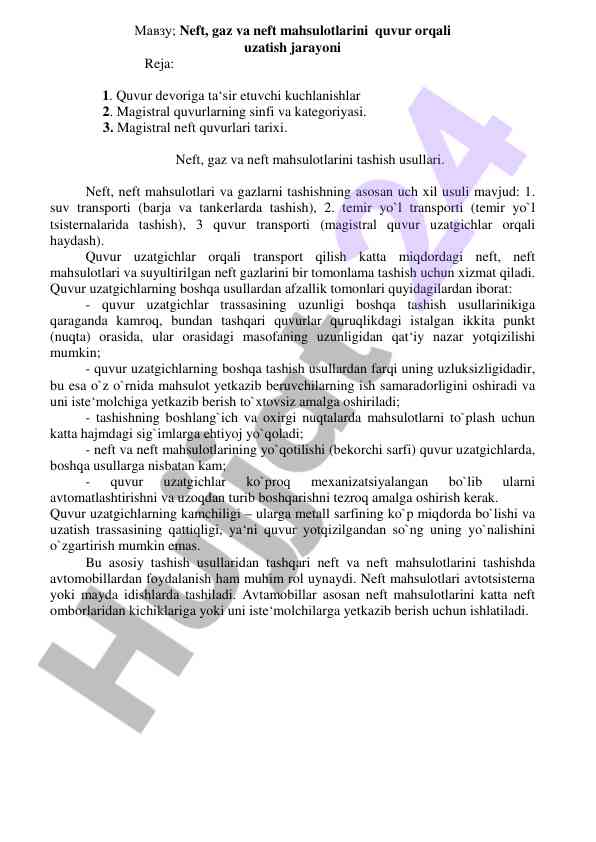 Мавзу; **Neft, gaz va neft mahsulotlarini quvur orqali uzatish jarayoni**

Reja:

**1**. Quvur devoriga ta‘sir etuvchi kuchlanishlar
**2**. Magistral quvurlarning sinfi va kategoriyasi.
**3.** Magistral neft quvurlari tarixi.

Neft, gaz va neft mahsulotlarini tashish usullari.

Neft, neft mahsulotlari va gazlarni tashishning asosan uch xil usuli mavjud: 1. suv transporti (barja va tankerlarda tashish), 2. temir yo`l transporti (temir yo`l tsisternalarida tashish), 3 quvur transporti (magistral quvur uzatgichlar orqali haydash).

Quvur uzatgichlar orqali transport qilish katta miqdordagi neft, neft mahsulotlari va suyultirilgan neft gazlarini bir tomonlama tashish uchun xizmat qiladi. Quvur uzatgichlarning boshqa usullardan afzallik tomonlari quyidagilardan iborat:

- quvur uzatgichlar trassasining uzunligi boshqa tashish usullarinikiga qaraganda kamroq, bundan tashqari quvurlar quruqlikdagi istalgan ikkita punkt (nuqta) orasida, ular orasidagi masofaning uzunligidan qat‘iy nazar yotqizilishi mumkin;

- quvur uzatgichlarning boshqa tashish usullardan farqi uning uzluksizligidadir, bu esa o`z o`rnida mahsulot yetkazib beruvchilarning ish samaradorligini oshiradi va uni iste‘molchiga yetkazib berish to`xtovsiz amalga oshiriladi;

- tashishning boshlang`ich va oxirgi nuqtalarda mahsulotlarni to`plash uchun katta hajmdagi sig`imlarga ehtiyoj yo`qoladi;

- neft va neft mahsulotlarining yo`qotilishi (bekorchi sarfi) quvur uzatgichlarda, boshqa usullarga nisbatan kam;

- quvur uzatgichlar ko`proq mexanizatsiyalangan bo`lib ularni avtomatlashtirishni va uzoqdan turib boshqarishni tezroq amalga oshirish kerak.

Quvur uzatgichlarning kamchiligi – ularga metall sarfining ko`p miqdorda bo`lishi va uzatish trassasining qattiqligi, ya‘ni quvur yotqizilgandan so`ng uning yo`nalishini o`zgartirish mumkin emas.

Bu asosiy tashish usullaridan tashqari neft va neft mahsulotlarini tashishda avtomobillardan foydalanish ham muhim rol uynaydi. Neft mahsulotlari avtotsisterna yoki mayda idishlarda tashiladi. Avtamobillar asosan neft mahsulotlarini katta neft omborlaridan kichiklariga yoki uni iste‘molchilarga yetkazib berish uchun ishlatiladi.

Hujjat24